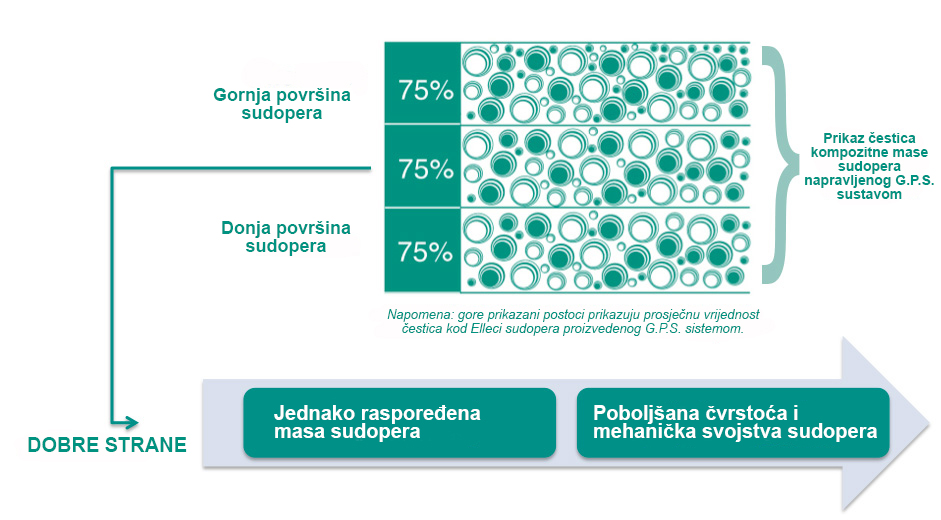 Gornja površina sudopera

75%

75%

Donja površina sudopera

75%

Prikaz čestica kompozitne mase sudopera napravljenog G.P.S. sustavom

Napomena: gore prikazani postoci prikazuju prosječnu vrijednost čestica kod Elleci sudopera proizvedenog G.P.S. sistemom.

DOBRE STRANE

Jednako raspoređena masa sudopera

Poboljšana čvrstoća i mehanička svojstva sudopera